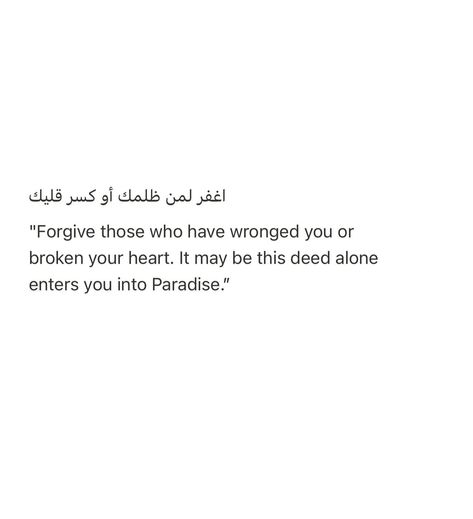 اغفر لمن ظلمك أو كسر قلبك

"Forgive those who have wronged you or broken your heart. It may be this deed alone enters you into Paradise."